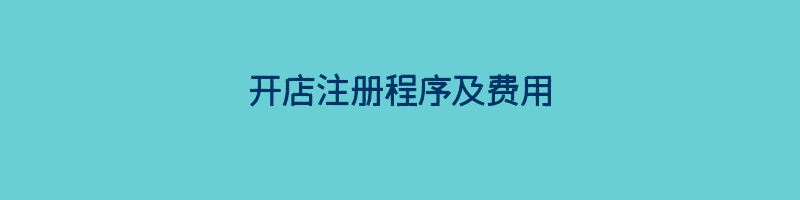 开店注册程序及费用